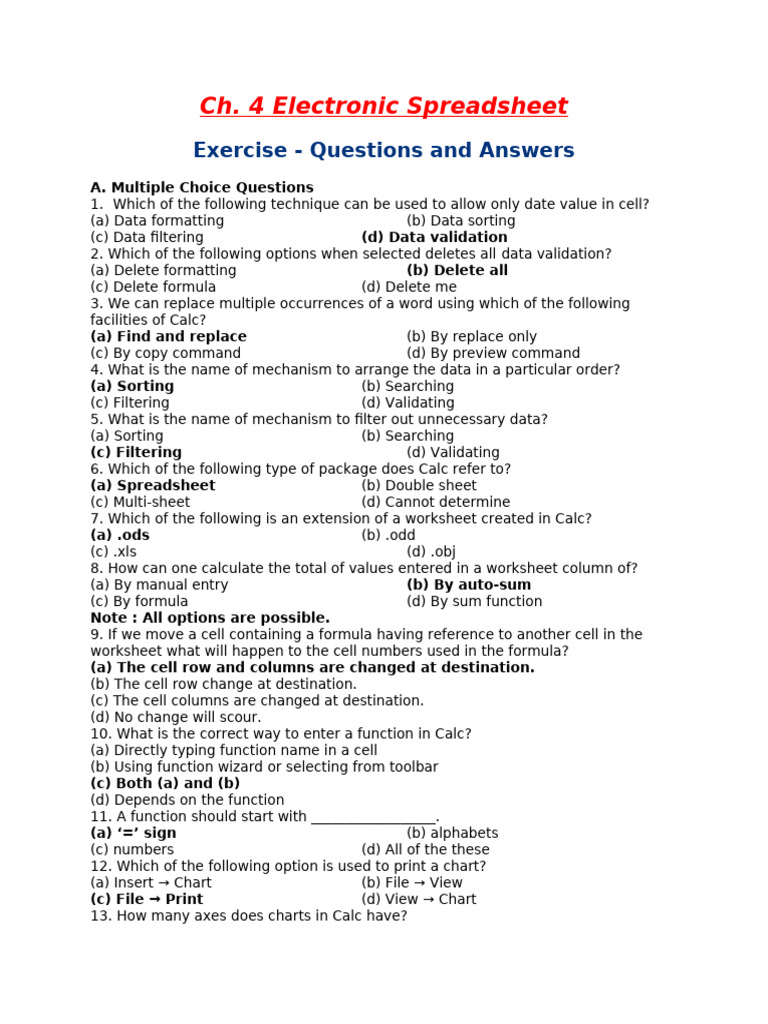 Ch. 4 Electronic Spreadsheet

Exercise - Questions and Answers

A. Multiple Choice Questions
1. Which of the following technique can be used to allow only date value in cell?
(a) Data formatting (b) Data sorting
(c) Data filtering (d) Data validation
2. Which of the following options when selected deletes all data validation?
(a) Delete formatting (b) Delete all
(c) Delete formula (d) Delete me
3. We can replace multiple occurrences of a word using which of the following facilities of Calc?
(a) Find and replace (b) By replace only
(c) By copy command (d) By preview command
4. What is the name of mechanism to arrange the data in a particular order?
(a) Sorting (b) Searching
(c) Filtering (d) Validating
5. What is the name of mechanism to filter out unnecessary data?
(a) Sorting (b) Searching
(c) Filtering (d) Validating
6. Which of the following type of package does Calc refer to?
(a) Spreadsheet (b) Double sheet
(c) Multi-sheet (d) Cannot determine
7. Which of the following is an extension of a worksheet created in Calc?
(a) .ods (b) .odd
(c) .xls (d) .obj
8. How can one calculate the total of values entered in a worksheet column of?
(a) By manual entry (b) By auto-sum
(c) By formula (d) By sum function
Note : All options are possible.
9. If we move a cell containing a formula having reference to another cell in the worksheet what will happen to the cell numbers used in the formula?
(a) The cell row and columns are changed at destination.
(b) The cell row change at destination.
(c) The cell columns are changed at destination.
(d) No change will scour.
10. What is the correct way to enter a function in Calc?
(a) Directly typing function name in a cell
(b) Using function wizard or selecting from toolbar
(c) Both (a) and (b)
(d) Depends on the function
11. A function should start with _________________.
(a) ‘=’ sign (b) alphabets
(c) numbers (d) All of the these
12. Which of the following option is used to print a chart?
(a) Insert → Chart (b) File → View
(c) File → Print (d) View → Chart
13. How many axes does charts in Calc have?